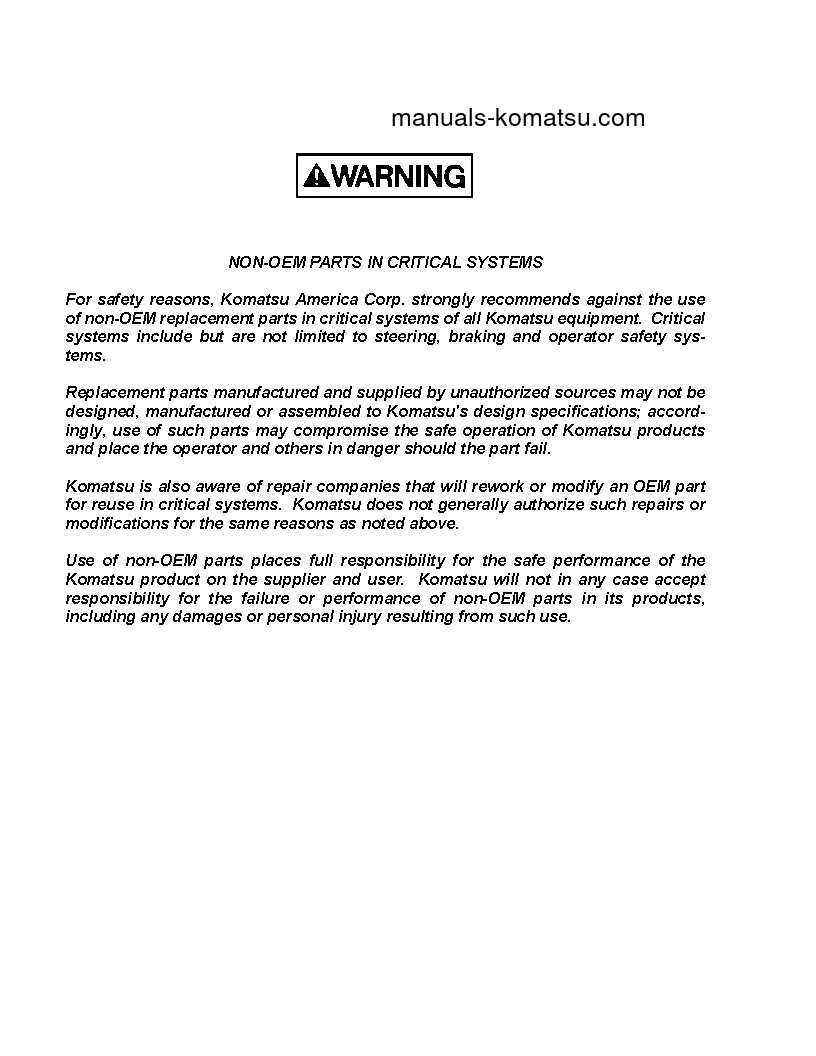 manuals-komatsu.com

WARNING

NON-OEM PARTS IN CRITICAL SYSTEMS

For safety reasons, Komatsu America Corp. strongly recommends against the use of non-OEM replacement parts in critical systems of all Komatsu equipment. Critical systems include but are not limited to steering, braking and operator safety systems.

Replacement parts manufactured and supplied by unauthorized sources may not be designed, manufactured or assembled to Komatsu's design specifications; accordingly, use of such parts may compromise the safe operation of Komatsu products and place the operator and others in danger should the part fail.

Komatsu is also aware of repair companies that will rework or modify an OEM part for reuse in critical systems. Komatsu does not generally authorize such repairs or modifications for the same reasons as noted above.

Use of non-OEM parts places full responsibility for the safe performance of the Komatsu product on the supplier and user. Komatsu will not in any case accept responsibility for the failure or performance of non-OEM parts in its products, including any damages or personal injury resulting from such use.